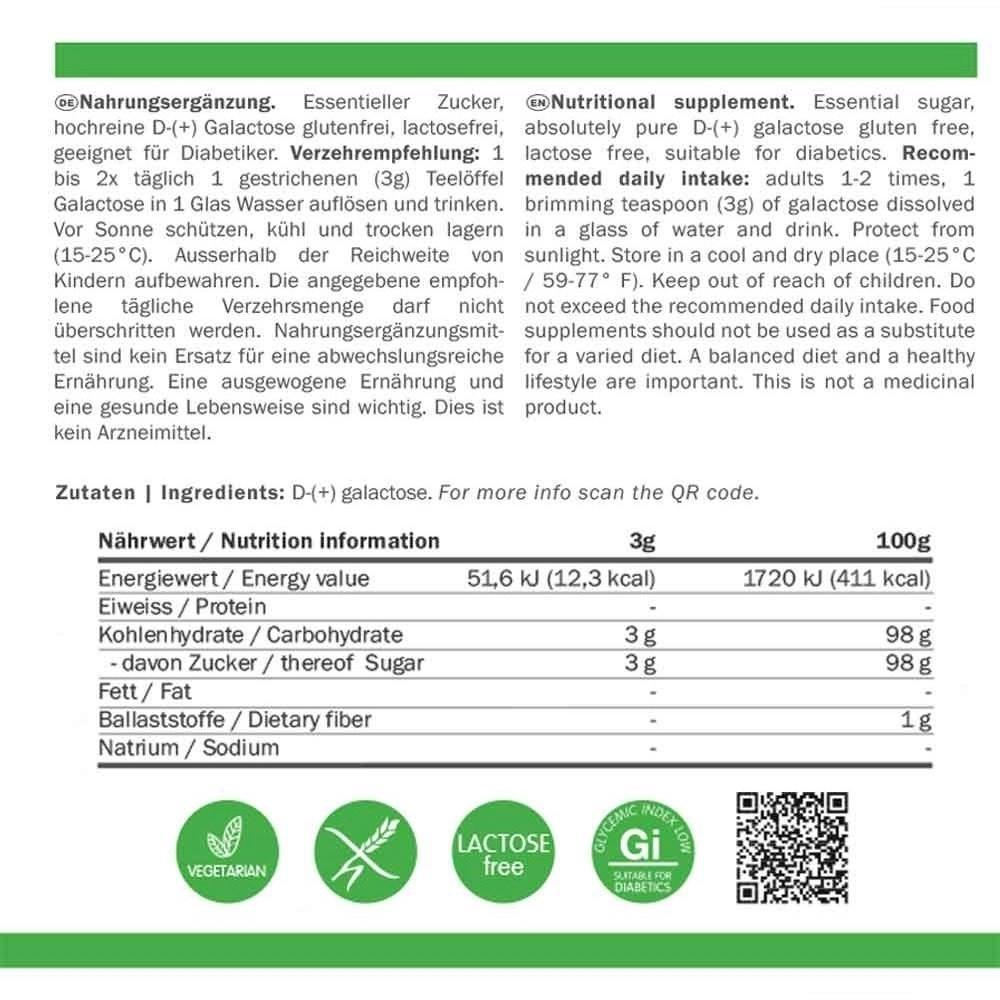 DE Nahrungsergänzung. Essentieller Zucker, hochreine D-(+) Galactose glutenfrei, lactosefrei, geeignet für Diabetiker. Verzehrempfehlung: 1 bis 2x täglich 1 gestrichenen (3g) Teelöffel Galactose in 1 Glas Wasser auflösen und trinken. Vor Sonne schützen, kühl und trocken lagern (15-25°C). Ausserhalb der Reichweite von Kindern aufbewahren. Die angegebene empfohlene tägliche Verzehrsmenge darf nicht überschritten werden. Nahrungsergänzungsmittel sind kein Ersatz für eine abwechslungsreiche Ernährung. Eine ausgewogene Ernährung und eine gesunde Lebensweise sind wichtig. Dies ist kein Arzneimittel.

EN Nutritional supplement. Essential sugar, absolutely pure D-(+) galactose gluten free, lactose free, suitable for diabetics. Recommended daily intake: adults 1-2 times, 1 brimming teaspoon (3g) of galactose dissolved in a glass of water and drink. Protect from sunlight. Store in a cool and dry place (15-25°C / 59-77° F). Keep out of reach of children. Do not exceed the recommended daily intake. Food supplements should not be used as a substitute for a varied diet. A balanced diet and a healthy lifestyle are important. This is not a medicinal product.

Zutaten | Ingredients: D-(+) galactose. For more info scan the QR code.

| Nährwert / Nutrition information | 3g | 100g |
|---|---|---|
| Energiewert / Energy value | 51,6 kJ (12,3 kcal) | 1720 kJ (411 kcal) |
| Eiweiss / Protein | - | - |
| Kohlenhydrate / Carbohydrate | 3 g | 98 g |
| - davon Zucker / thereof Sugar | 3 g | 98 g |
| Fett / Fat | - | - |
| Ballaststoffe / Dietary fiber | - | 1 g |
| Natrium / Sodium | - | - |

VEGETARIAN

LACTOSE free

GLYCEMIC INDEX LOW
Gi
SUITABLE FOR DIABETICS